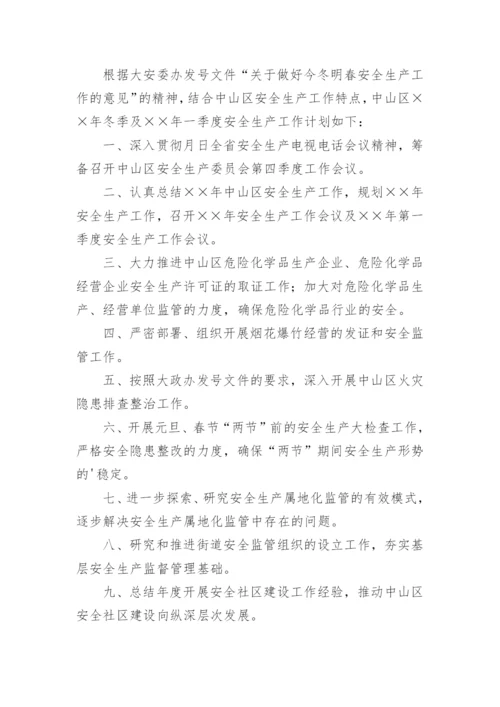 根据大安委办发号文件“关于做好今冬明春安全生产工作的意见”的精神，结合中山区安全生产工作特点，中山区××年冬季及××年一季度安全生产工作计划如下：

一、深入贯彻月日全省安全生产电视电话会议精神，筹备召开中山区安全生产委员会第四季度工作会议。

二、认真总结××年中山区安全生产工作，规划××年安全生产工作，召开××年安全生产工作会议及××年第一季度安全生产工作会议。

三、大力推进中山区危险化学品生产企业、危险化学品经营企业安全生产许可证的取证工作；加大对危险化学品生产、经营单位监管的力度，确保危险化学品行业的安全。

四、严密部署、组织开展烟花爆竹经营的发证和安全监管工作。

五、按照大政办发号文件的要求，深入开展中山区火灾隐患排查整治工作。

六、开展元旦、春节“两节”前的安全生产大检查工作，严格安全隐患整改的力度，确保“两节”期间安全生产形势的'稳定。

七、进一步探索、研究安全生产属地化监管的有效模式，逐步解决安全生产属地化监管中存在的问题。

八、研究和推进街道安全监管组织的设立工作，夯实基层安全生产监督管理基础。

九、总结年度开展安全社区建设工作经验，推动中山区安全社区建设向纵深层次发展。